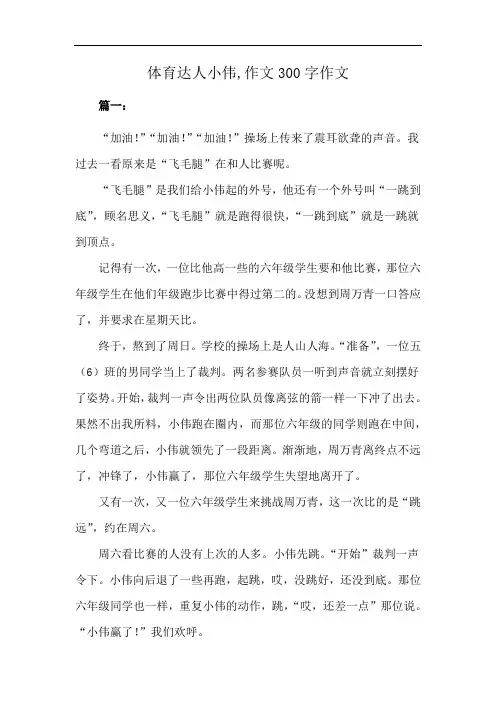 体育达人小伟,作文300字作文

篇一：

“加油！”“加油！”“加油！”操场上传来了震耳欲聋的声音。我过去一看原来是“飞毛腿”在和人比赛呢。

“飞毛腿”是我们给小伟起的外号，他还有一个外号叫“一跳到底”，顾名思义，“飞毛腿”就是跑得很快，“一跳到底”就是一跳就到顶点。

记得有一次，一位比他高一些的六年级学生要和他比赛，那位六年级学生在他们年级跑步比赛中得过第二的。没想到周万青一口答应了，并要求在星期天比。

终于，熬到了周日。学校的操场上是人山人海。“准备”，一位五（6）班的男同学当上了裁判。两名参赛队员一听到声音就立刻摆好了姿势。开始，裁判一声令出两位队员像离弦的箭一样一下冲了出去。果然不出我所料，小伟跑在圈内，而那位六年级的同学则跑在中间，几个弯道之后，小伟就领先了一段距离。渐渐地，周万青离终点不远了，冲锋了，小伟赢了，那位六年级学生失望地离开了。

又有一次，又一位六年级学生来挑战周万青，这一次比的是“跳远”，约在周六。

周六看比赛的人没有上次的人多。小伟先跳。“开始”裁判一声令下。小伟向后退了一些再跑，起跳，哎，没跳好，还没到底。那位六年级同学也一样，重复小伟的动作，跳，“哎，还差一点”那位说。“小伟赢了！”我们欢呼。